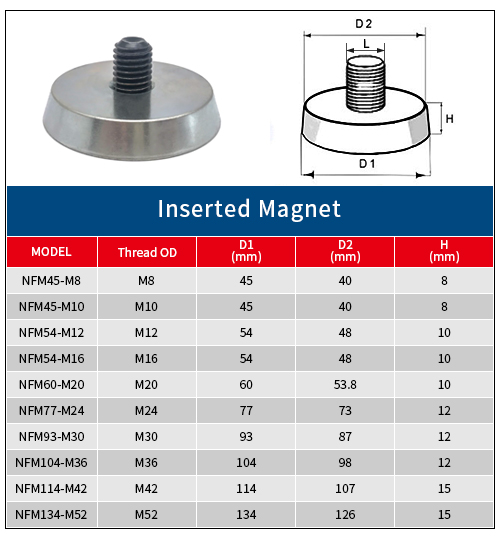 D 2

L

H

D 1

Inserted Magnet

| MODEL | Thread OD | D1 (mm) | D2 (mm) | H (mm) |
|---|---|---|---|---|
| NFM45-M8 | M8 | 45 | 40 | 8 |
| NFM45-M10 | M10 | 45 | 40 | 8 |
| NFM54-M12 | M12 | 54 | 48 | 10 |
| NFM54-M16 | M16 | 54 | 48 | 10 |
| NFM60-M20 | M20 | 60 | 53.8 | 10 |
| NFM77-M24 | M24 | 77 | 73 | 12 |
| NFM93-M30 | M30 | 93 | 87 | 12 |
| NFM104-M36 | M36 | 104 | 98 | 12 |
| NFM114-M42 | M42 | 114 | 107 | 15 |
| NFM134-M52 | M52 | 134 | 126 | 15 |